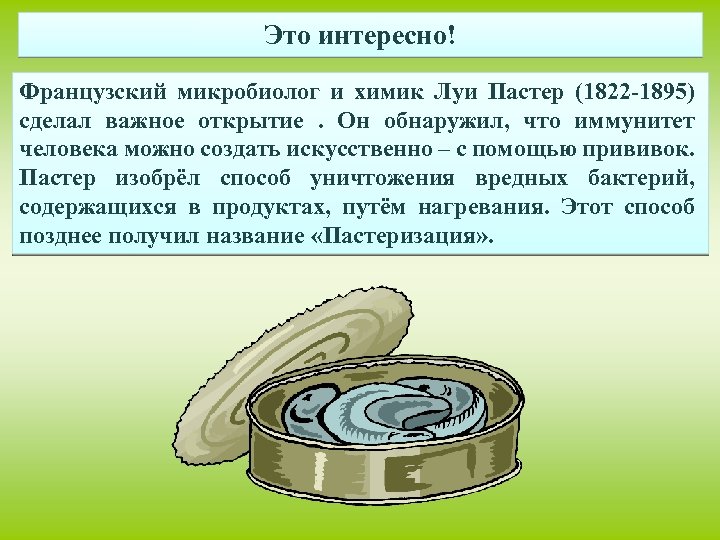 Это интересно!

Французский микробиолог и химик Луи Пастер (1822-1895) сделал важное открытие . Он обнаружил, что иммунитет человека можно создать искусственно – с помощью прививок. Пастер изобрёл способ уничтожения вредных бактерий, содержащихся в продуктах, путём нагревания. Этот способ позднее получил название «Пастеризация».